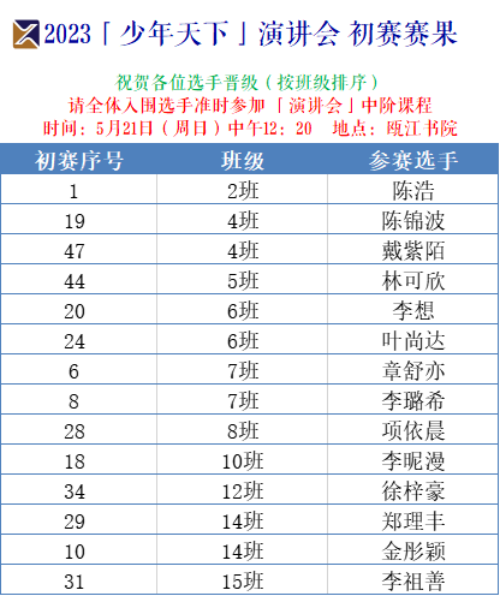 2023「少年天下」演讲会 初赛赛果

祝贺各位选手晋级（按班级排序）
请全体入围选手准时参加「演讲会」中阶课程
时间：5月21日（周日）中午12：20 地点：瓯江书院

| 初赛序号 | 班级 | 参赛选手 |
|---|---|---|
| 1 | 2班 | 陈浩 |
| 19 | 4班 | 陈锦波 |
| 47 | 4班 | 戴紫陌 |
| 44 | 5班 | 林可欣 |
| 20 | 6班 | 李想 |
| 24 | 6班 | 叶尚达 |
| 6 | 7班 | 章舒亦 |
| 8 | 7班 | 李璐希 |
| 28 | 8班 | 项依晨 |
| 18 | 10班 | 李昵漫 |
| 34 | 12班 | 徐梓豪 |
| 29 | 14班 | 郑理丰 |
| 10 | 14班 | 金彤颖 |
| 31 | 15班 | 李祖善 |